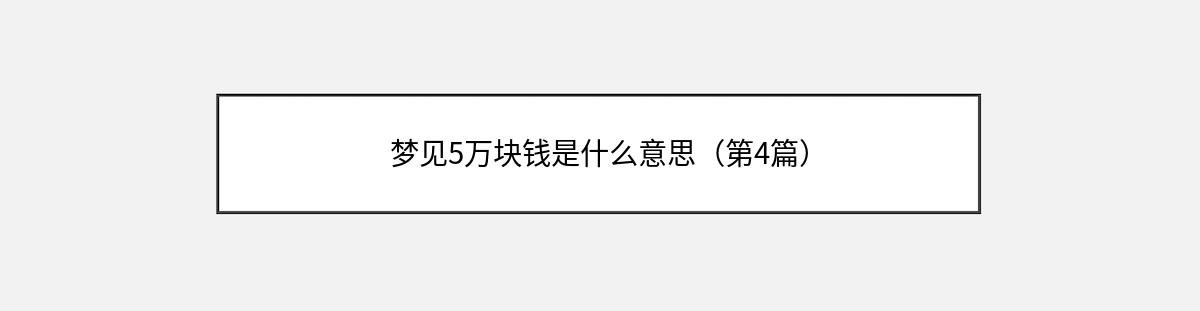 梦见5万块钱是什么意思（第4篇）